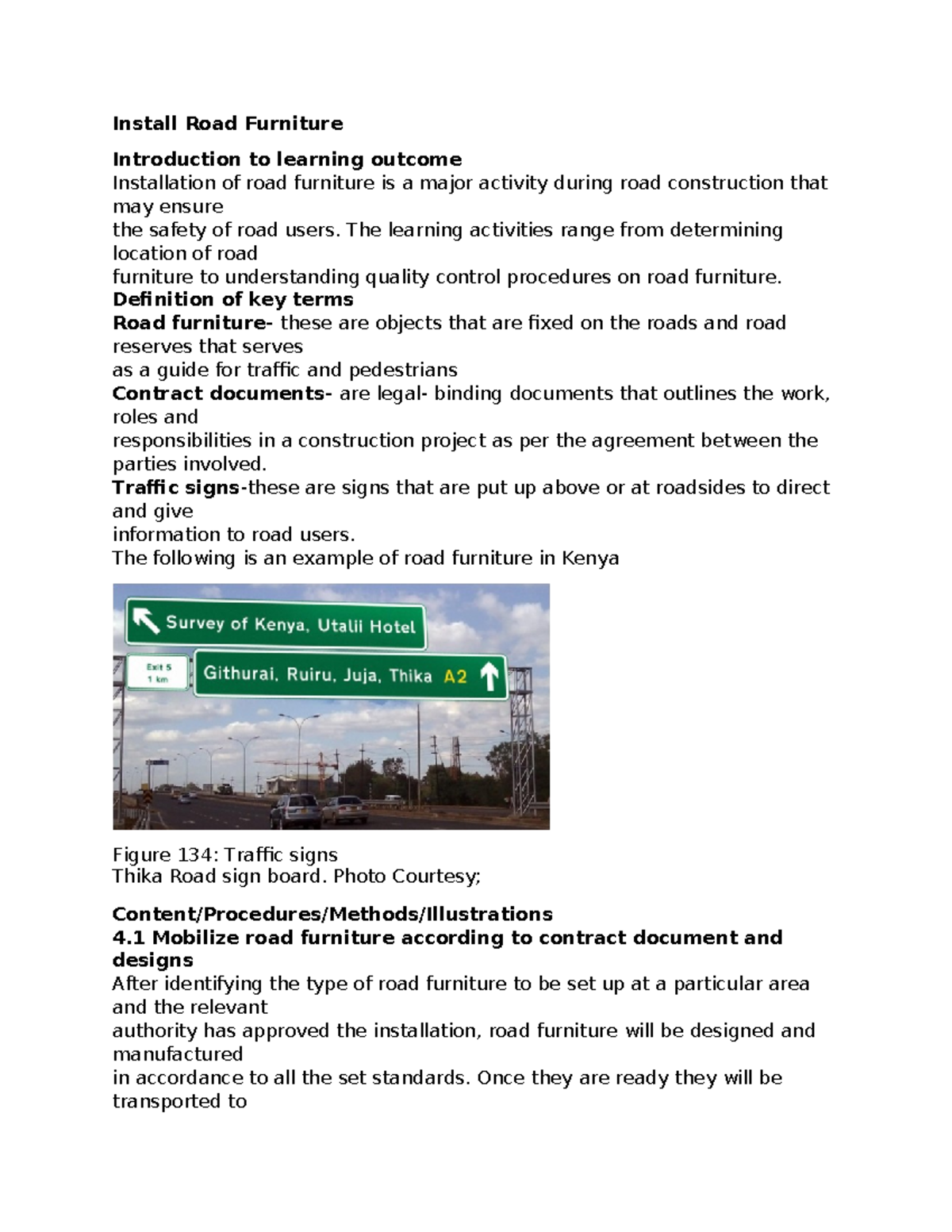 Install Road Furniture

Introduction to learning outcome

Installation of road furniture is a major activity during road construction that may ensure the safety of road users. The learning activities range from determining location of road furniture to understanding quality control procedures on road furniture.

Definition of key terms

Road furniture- these are objects that are fixed on the roads and road reserves that serves as a guide for traffic and pedestrians

Contract documents- are legal- binding documents that outlines the work, roles and responsibilities in a construction project as per the agreement between the parties involved.

Traffic signs-these are signs that are put up above or at roadsides to direct and give information to road users.

The following is an example of road furniture in Kenya

Survey of Kenya, Utalii Hotel

Exit 5
1 km

Githurai, Ruiru, Juja, Thika A2

Figure 134: Traffic signs
Thika Road sign board. Photo Courtesy;

Content/Procedures/Methods/Illustrations

4.1 Mobilize road furniture according to contract document and designs

After identifying the type of road furniture to be set up at a particular area and the relevant authority has approved the installation, road furniture will be designed and manufactured in accordance to all the set standards. Once they are ready they will be transported to